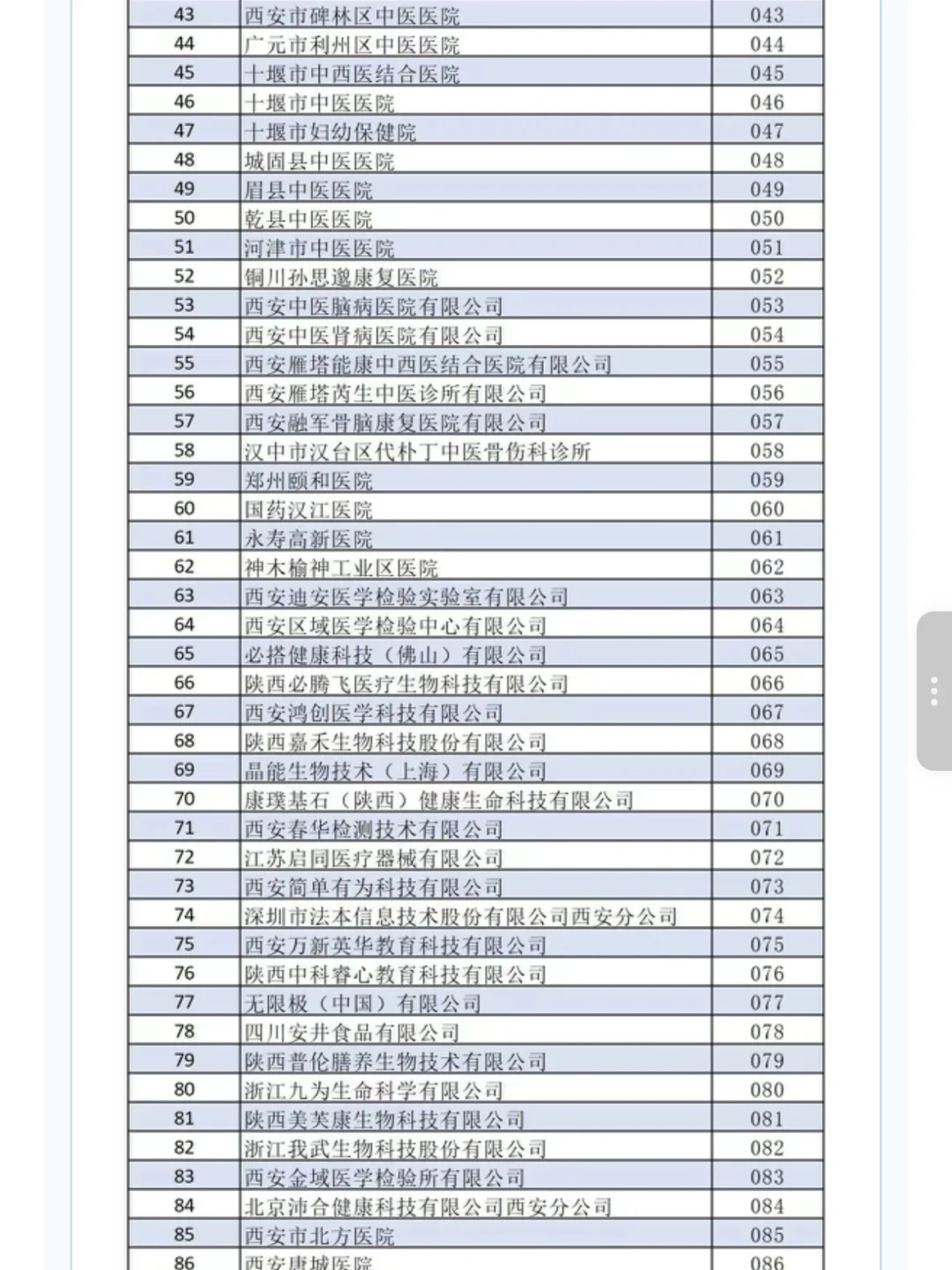 | 43 | 西安市碑林区中医医院 | 043 |
|---|---|---|
| 44 | 广元市利州区中医医院 | 044 |
| 45 | 十堰市中西医结合医院 | 045 |
| 46 | 十堰市中医医院 | 046 |
| 47 | 十堰市妇幼保健院 | 047 |
| 48 | 城固县中医医院 | 048 |
| 49 | 眉县中医医院 | 049 |
| 50 | 乾县中医医院 | 050 |
| 51 | 河津市中医医院 | 051 |
| 52 | 铜川孙思邈康复医院 | 052 |
| 53 | 西安中医脑病医院有限公司 | 053 |
| 54 | 西安中医肾病医院有限公司 | 054 |
| 55 | 西安雁塔能康中西医结合医院有限公司 | 055 |
| 56 | 西安雁塔芮生中医诊所有限公司 | 056 |
| 57 | 西安融军骨脑康复医院有限公司 | 057 |
| 58 | 汉中市汉台区代朴丁中医骨伤科诊所 | 058 |
| 59 | 郑州颐和医院 | 059 |
| 60 | 国药汉江医院 | 060 |
| 61 | 永寿高新医院 | 061 |
| 62 | 神木榆神工业区医院 | 062 |
| 63 | 西安迪安医学检验实验室有限公司 | 063 |
| 64 | 西安区域医学检验中心有限公司 | 064 |
| 65 | 必搭健康科技（佛山）有限公司 | 065 |
| 66 | 陕西必腾飞医疗生物科技有限公司 | 066 |
| 67 | 西安鸿创医学科技有限公司 | 067 |
| 68 | 陕西嘉禾生物科技股份有限公司 | 068 |
| 69 | 晶能生物技术（上海）有限公司 | 069 |
| 70 | 康璞基石（陕西）健康生命科技有限公司 | 070 |
| 71 | 西安春华检测技术有限公司 | 071 |
| 72 | 江苏启同医疗器械有限公司 | 072 |
| 73 | 西安简单有为科技有限公司 | 073 |
| 74 | 深圳市法本信息技术股份有限公司西安分公司 | 074 |
| 75 | 西安万新英华教育科技有限公司 | 075 |
| 76 | 陕西中科睿心教育科技有限公司 | 076 |
| 77 | 无限极（中国）有限公司 | 077 |
| 78 | 四川安井食品有限公司 | 078 |
| 79 | 陕西普伦膳养生物技术有限公司 | 079 |
| 80 | 浙江九为生命科学有限公司 | 080 |
| 81 | 陕西美芙康生物科技有限公司 | 081 |
| 82 | 浙江我武生物科技股份有限公司 | 082 |
| 83 | 西安金域医学检验所有限公司 | 083 |
| 84 | 北京沛合健康科技有限公司西安分公司 | 084 |
| 85 | 西安市北方医院 | 085 |
| 86 | 西安唐城医院 | 086 |